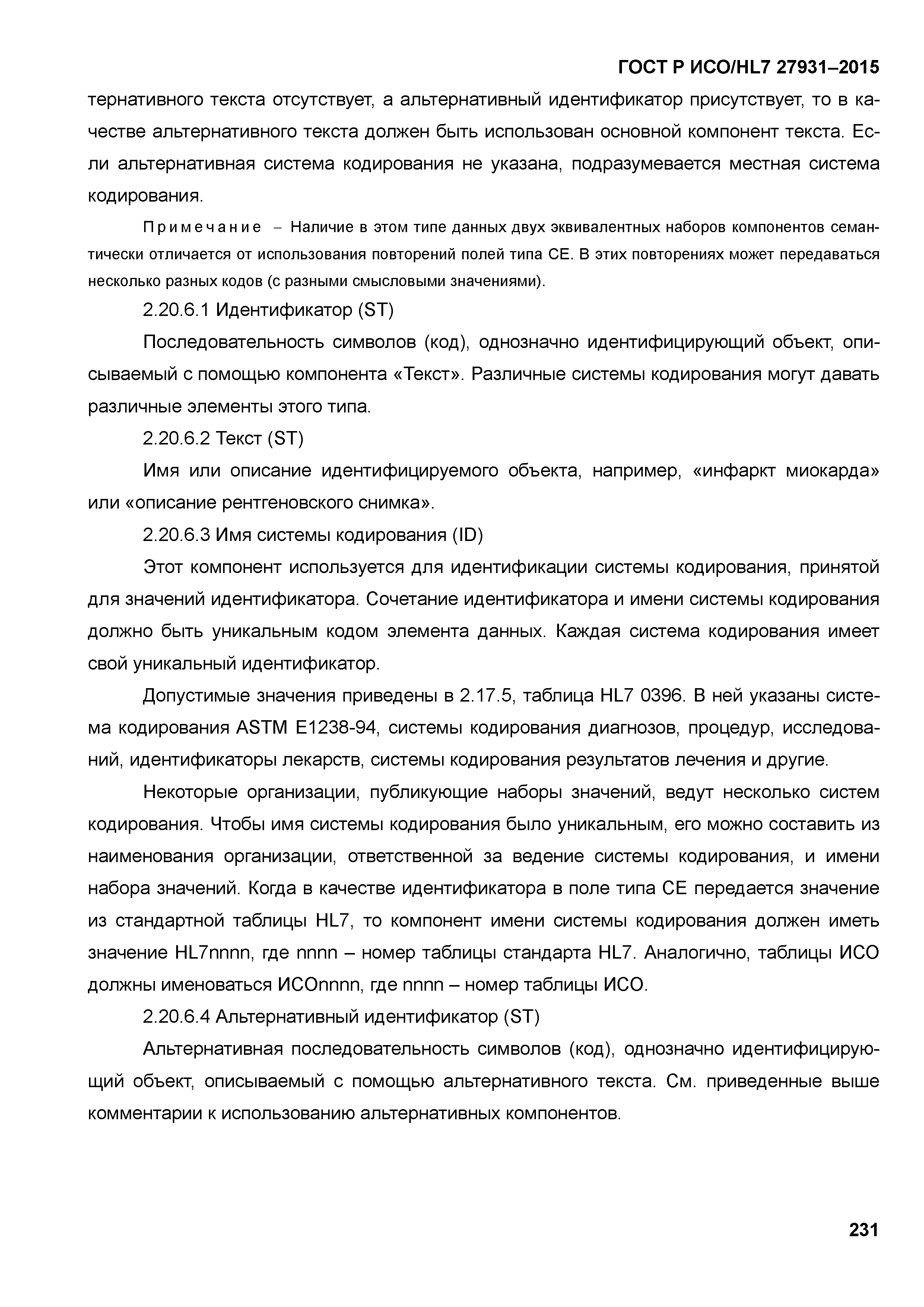 ГОСТ Р ИСО/HL7 27931–2015

тернативного текста отсутствует, а альтернативный идентификатор присутствует, то в качестве альтернативного текста должен быть использован основной компонент текста. Если альтернативная система кодирования не указана, подразумевается местная система кодирования.

Примечание – Наличие в этом типе данных двух эквивалентных наборов компонентов семантически отличается от использования повторений полей типа CE. В этих повторениях может передаваться несколько разных кодов (с разными смысловыми значениями).

2.20.6.1 Идентификатор (ST)

Последовательность символов (код), однозначно идентифицирующий объект, описываемый с помощью компонента «Текст». Различные системы кодирования могут давать различные элементы этого типа.

2.20.6.2 Текст (ST)

Имя или описание идентифицируемого объекта, например, «инфаркт миокарда» или «описание рентгеновского снимка».

2.20.6.3 Имя системы кодирования (ID)

Этот компонент используется для идентификации системы кодирования, принятой для значений идентификатора. Сочетание идентификатора и имени системы кодирования должно быть уникальным кодом элемента данных. Каждая система кодирования имеет свой уникальный идентификатор.

Допустимые значения приведены в 2.17.5, таблица HL7 0396. В ней указаны система кодирования ASTM E1238-94, системы кодирования диагнозов, процедур, исследований, идентификаторы лекарств, системы кодирования результатов лечения и другие.

Некоторые организации, публикующие наборы значений, ведут несколько систем кодирования. Чтобы имя системы кодирования было уникальным, его можно составить из наименования организации, ответственной за ведение системы кодирования, и имени набора значений. Когда в качестве идентификатора в поле типа CE передается значение из стандартной таблицы HL7, то компонент имени системы кодирования должен иметь значение HL7nnnn, где nnnn – номер таблицы стандарта HL7. Аналогично, таблицы ИСО должны именоваться ИСОnnnn, где nnnn – номер таблицы ИСО.

2.20.6.4 Альтернативный идентификатор (ST)

Альтернативная последовательность символов (код), однозначно идентифицирующий объект, описываемый с помощью альтернативного текста. См. приведенные выше комментарии к использованию альтернативных компонентов.

231